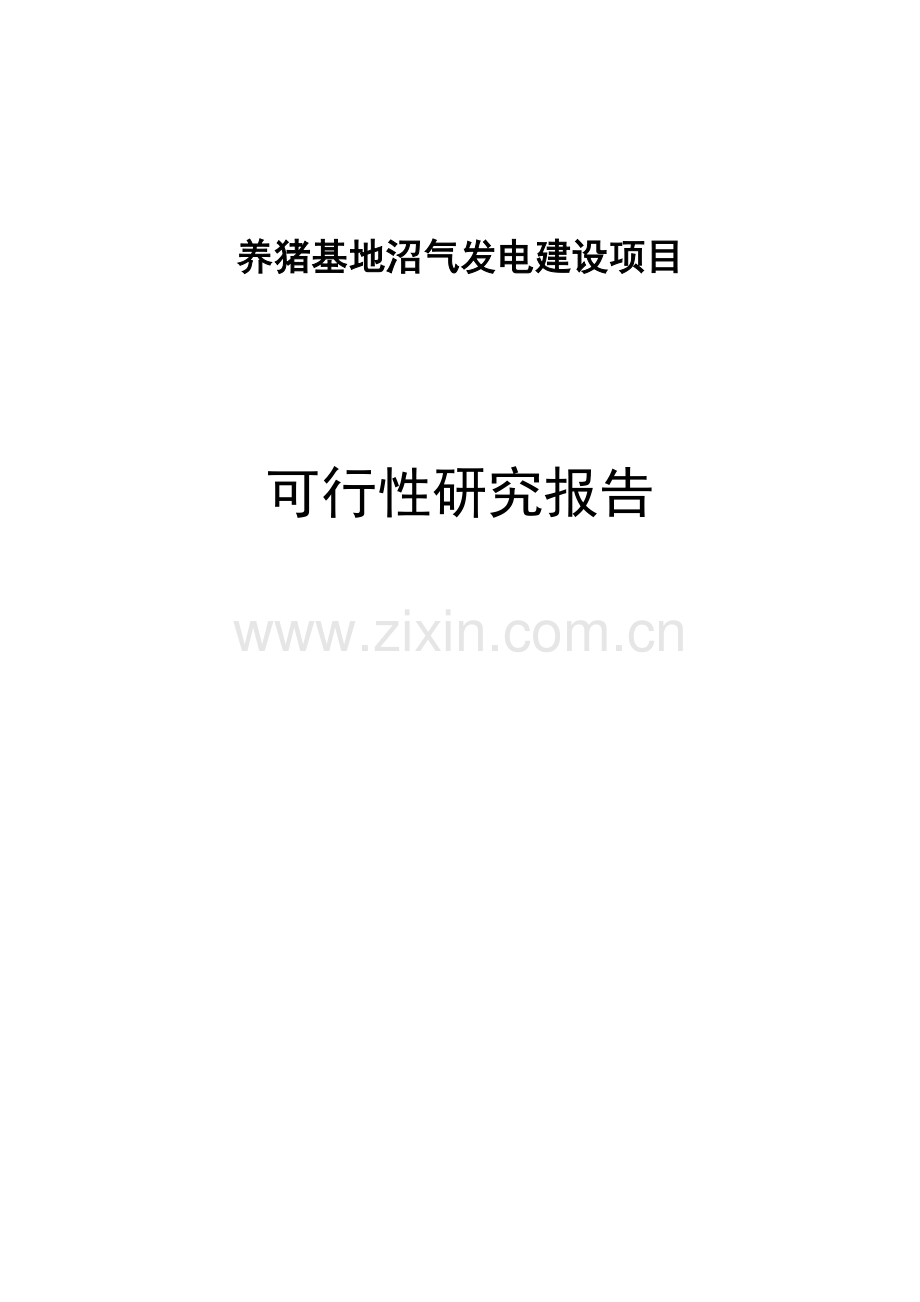 养猪基地沼气发电建设项目

可行性研究报告

www.zixin.com.cn